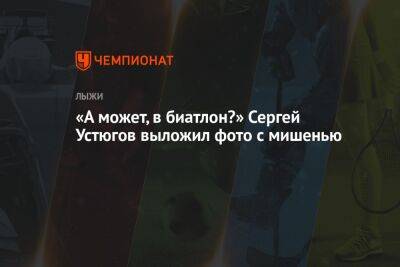 ЧЕМПИОНАТ

ЛЫЖИ

«А может, в биатлон?» Сергей Устюгов выложил фото с мишенью